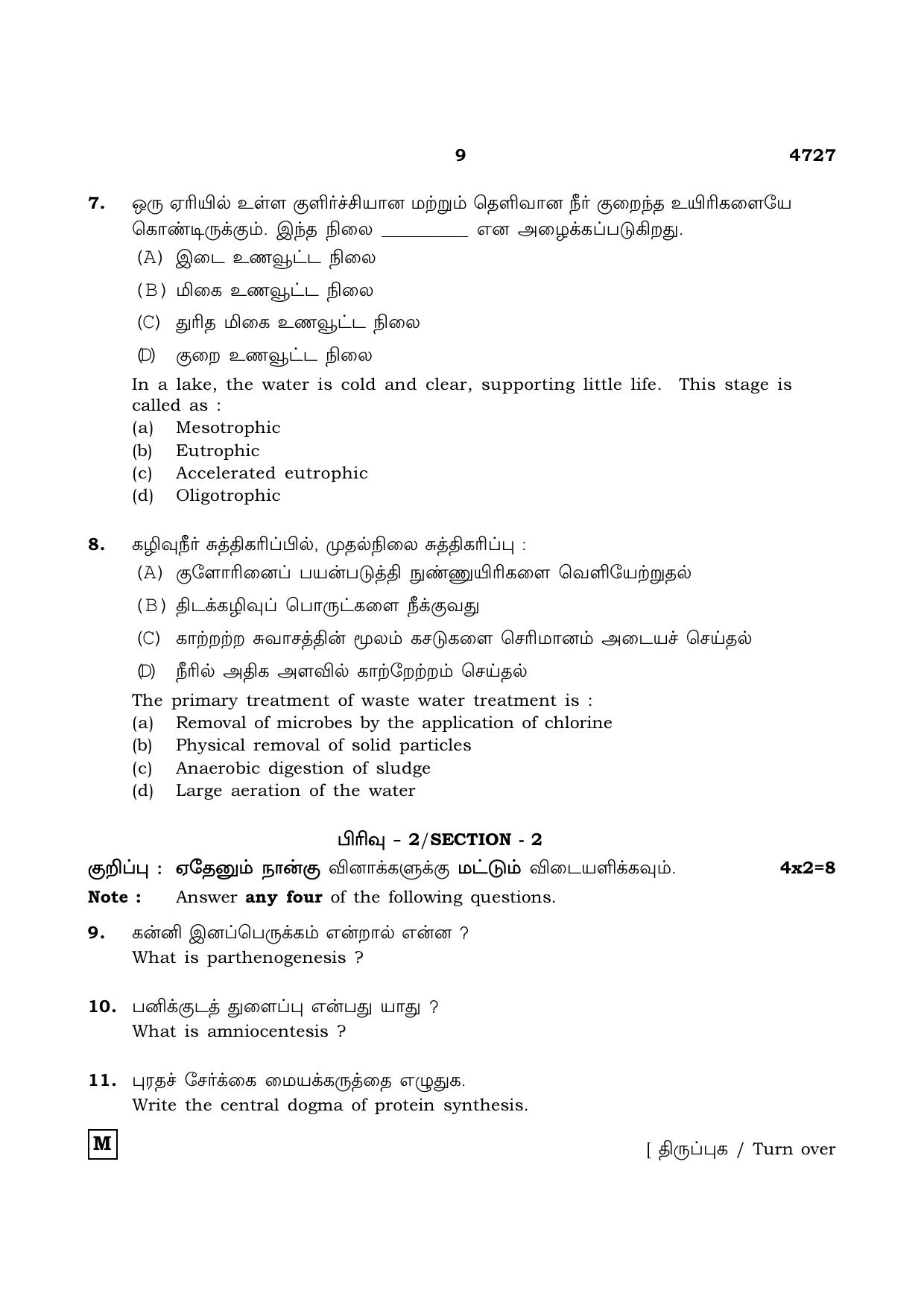 9 4727

7. ஒரு ஏரியில் உள்ள குளிர்ச்சியான மற்றும் தெளிவான நீர் குறைந்த உயிரிகளையே கொண்டிருக்கும். இந்த நிலை ____ என அழைக்கப்படுகிறது.

(A) இடை உணவூட்ட நிலை
(B) மிகை உணவூட்ட நிலை
(C) துரித மிகை உணவூட்ட நிலை
(D) குறை உணவூட்ட நிலை

In a lake, the water is cold and clear, supporting little life. This stage is called as :

(a) Mesotrophic
(b) Eutrophic
(c) Accelerated eutrophic
(d) Oligotrophic

8. கழிவுநீர் சுத்திகரிப்பில், முதல்நிலை சுத்திகரிப்பு :

(A) குளோரினைப் பயன்படுத்தி நுண்ணுயிரிகளை வெளியேற்றுதல்
(B) திடக்கழிவுப் பொருட்களை நீக்குவது
(C) காற்றற்ற சுவாசத்தின் மூலம் கசடுகளை செரிமானம் அடையச் செய்தல்
(D) நீரில் அதிக அளவில் காற்றேற்றம் செய்தல்

The primary treatment of waste water treatment is :

(a) Removal of microbes by the application of chlorine
(b) Physical removal of solid particles
(c) Anaerobic digestion of sludge
(d) Large aeration of the water

பிரிவு - 2/SECTION - 2

குறிப்பு : ஏதேனும் நான்கு வினாக்களுக்கு மட்டும் விடையளிக்கவும். 4x2=8

Note : Answer any four of the following questions.

9. கன்னி இனப்பெருக்கம் என்றால் என்ன ?
What is parthenogenesis ?

10. பனிக்குடத் துளைப்பு என்பது யாது ?
What is amniocentesis ?

11. புரதச் சேர்க்கை மையக்கருத்தை எழுதுக.
Write the central dogma of protein synthesis.

M

[ திருப்புக / Turn over